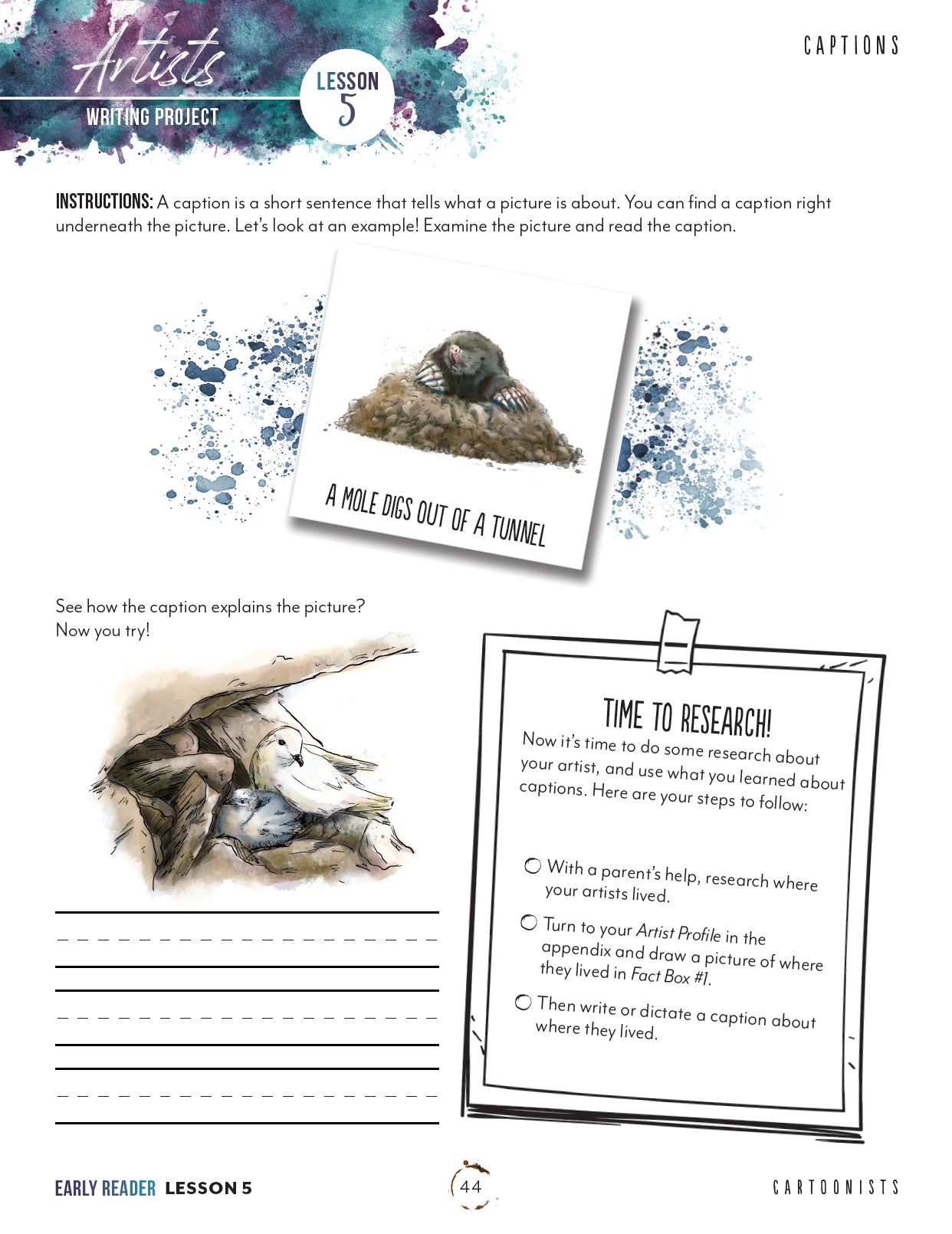 Artists
WRITING PROJECT

LESSON 5

CAPTIONS

INSTRUCTIONS: A caption is a short sentence that tells what a picture is about. You can find a caption right underneath the picture. Let's look at an example! Examine the picture and read the caption.

A MOLE DIGS OUT OF A TUNNEL

See how the caption explains the picture? Now you try!

TIME TO RESEARCH!

Now it's time to do some research about your artist, and use what you learned about captions. Here are your steps to follow:

With a parent's help, research where your artists lived.

Turn to your Artist Profile in the appendix and draw a picture of where they lived in Fact Box #1.

Then write or dictate a caption about where they lived.

EARLY READER LESSON 5

44

CARTOONISTS